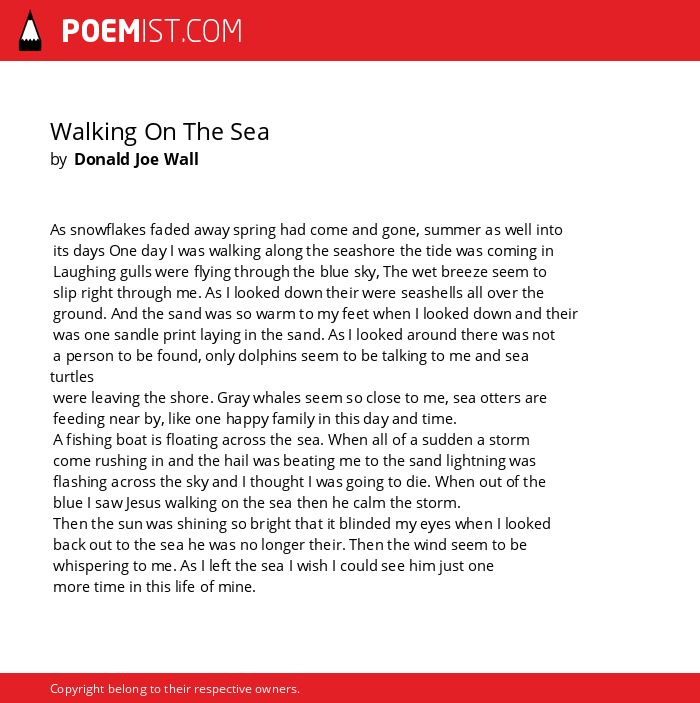 POEMIST.COM

Walking On The Sea
by Donald Joe Wall

As snowflakes faded away spring had come and gone, summer as well into its days One day I was walking along the seashore the tide was coming in Laughing gulls were flying through the blue sky, The wet breeze seem to slip right through me. As I looked down their were seashells all over the ground. And the sand was so warm to my feet when I looked down and their was one sandle print laying in the sand. As I looked around there was not a person to be found, only dolphins seem to be talking to me and sea turtles
were leaving the shore. Gray whales seem so close to me, sea otters are feeding near by, like one happy family in this day and time.
A fishing boat is floating across the sea. When all of a sudden a storm come rushing in and the hail was beating me to the sand lightning was flashing across the sky and I thought I was going to die. When out of the blue I saw Jesus walking on the sea then he calm the storm.
Then the sun was shining so bright that it blinded my eyes when I looked back out to the sea he was no longer their. Then the wind seem to be whispering to me. As I left the sea I wish I could see him just one more time in this life of mine.

Copyright belong to their respective owners.